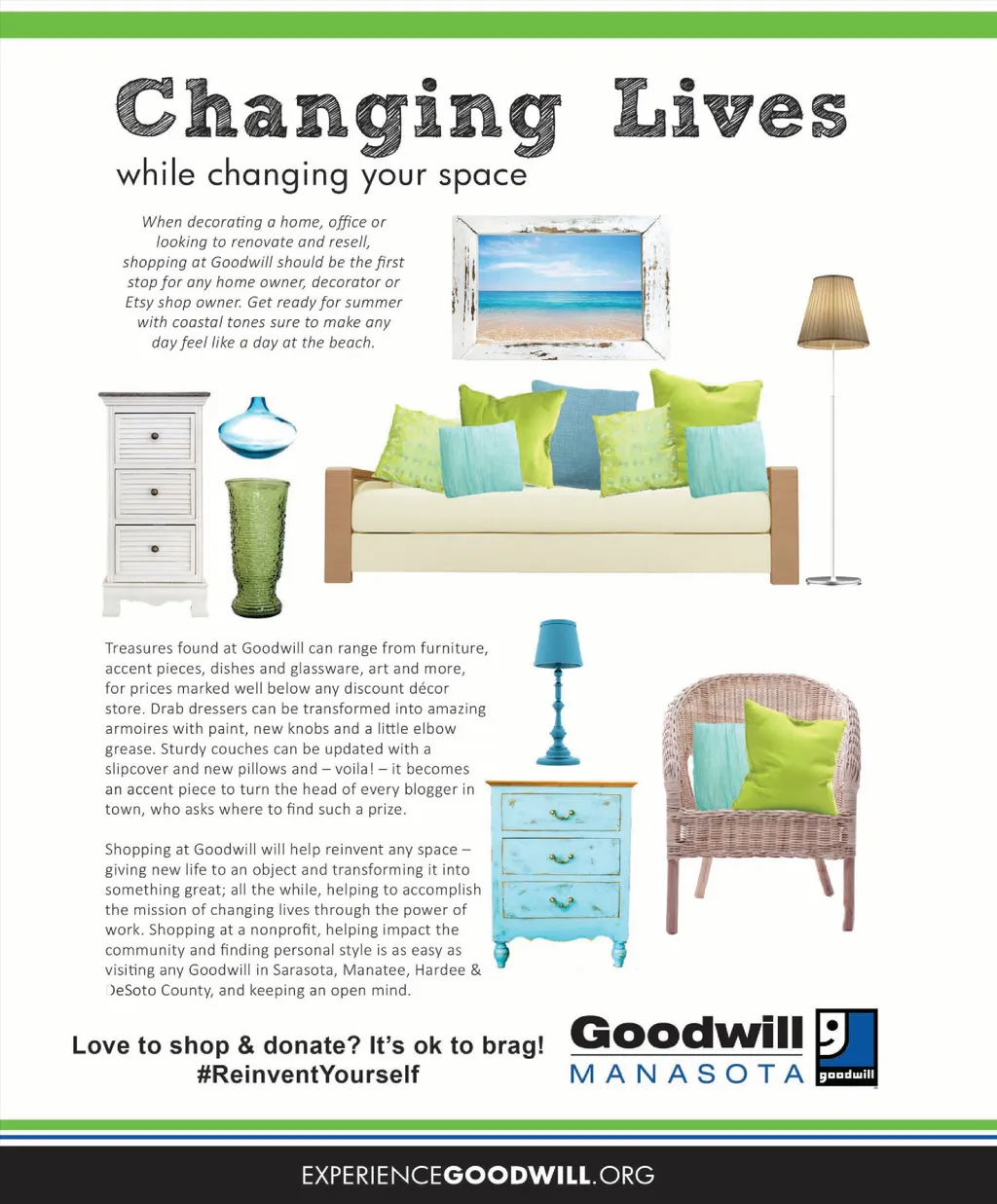 Changing Lives
while changing your space

When decorating a home, office or looking to renovate and resell, shopping at Goodwill should be the first stop for any home owner, decorator or Etsy shop owner. Get ready for summer with coastal tones sure to make any day feel like a day at the beach.

Treasures found at Goodwill can range from furniture, accent pieces, dishes and glassware, art and more, for prices marked well below any discount décor store. Drab dressers can be transformed into amazing armoires with paint, new knobs and a little elbow grease. Sturdy couches can be updated with a slipcover and new pillows and – voila! – it becomes an accent piece to turn the head of every blogger in town, who asks where to find such a prize.

Shopping at Goodwill will help reinvent any space – giving new life to an object and transforming it into something great; all the while, helping to accomplish the mission of changing lives through the power of work. Shopping at a nonprofit, helping impact the community and finding personal style is as easy as visiting any Goodwill in Sarasota, Manatee, Hardee & DeSoto County, and keeping an open mind.

Love to shop & donate? It's ok to brag!
#ReinventYourself

Goodwill
MANASOTA
goodwill

EXPERIENCEGOODWILL.ORG